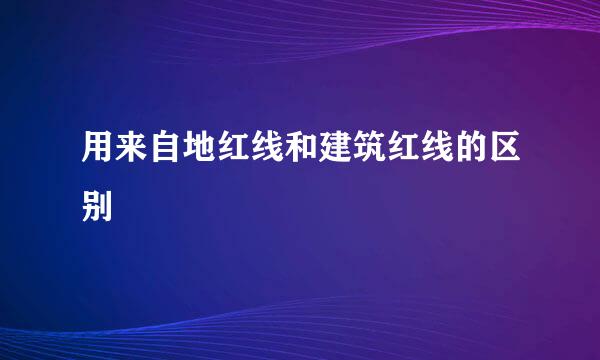 用来自地红线和建筑红线的区别